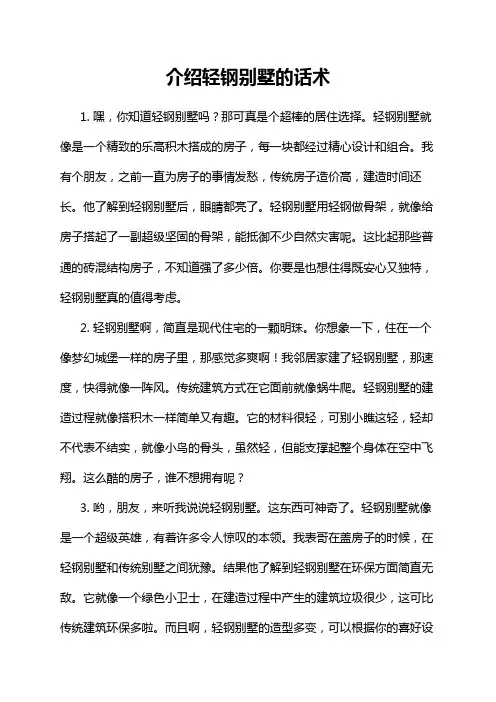 介绍轻钢别墅的话术

1. 嘿，你知道轻钢别墅吗？那可真是个超棒的居住选择。轻钢别墅就像是一个精致的乐高积木搭成的房子，每一块都经过精心设计和组合。我有个朋友，之前一直为房子的事情发愁，传统房子造价高，建造时间还长。他了解到轻钢别墅后，眼睛都亮了。轻钢别墅用轻钢做骨架，就像给房子搭起了一副超级坚固的骨架，能抵御不少自然灾害呢。这比起那些普通的砖混结构房子，不知道强了多少倍。你要是也想住得既安心又独特，轻钢别墅真的值得考虑。

2. 轻钢别墅啊，简直是现代住宅的一颗明珠。你想象一下，住在一个像梦幻城堡一样的房子里，那感觉多爽啊！我邻居家建了轻钢别墅，那速度，快得就像一阵风。传统建筑方式在它面前就像蜗牛爬。轻钢别墅的建造过程就像搭积木一样简单又有趣。它的材料很轻，可别小瞧这轻，轻却不代表不结实，就像小鸟的骨头，虽然轻，但能支撑起整个身体在空中飞翔。这么酷的房子，谁不想拥有呢？

3. 哟，朋友，来听我说说轻钢别墅。这东西可神奇了。轻钢别墅就像是一个超级英雄，有着许多令人惊叹的本领。我表哥在盖房子的时候，在轻钢别墅和传统别墅之间犹豫。结果他了解到轻钢别墅在环保方面简直无敌。它就像一个绿色小卫士，在建造过程中产生的建筑垃圾很少，这可比传统建筑环保多啦。而且啊，轻钢别墅的造型多变，可以根据你的喜好设